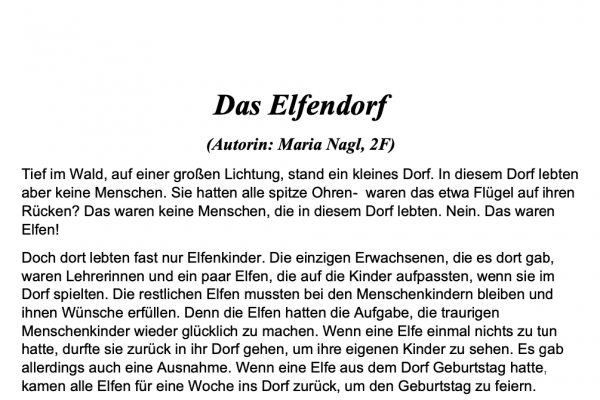 Das Elfendorf

(Autorin: Maria Nagl, 2F)

Tief im Wald, auf einer großen Lichtung, stand ein kleines Dorf. In diesem Dorf lebten aber keine Menschen. Sie hatten alle spitze Ohren-  waren das etwa Flügel auf ihren Rücken? Das waren keine Menschen, die in diesem Dorf lebten. Nein. Das waren Elfen!

Doch dort lebten fast nur Elfenkinder. Die einzigen Erwachsenen, die es dort gab, waren Lehrerinnen und ein paar Elfen, die auf die Kinder aufpassten, wenn sie im Dorf spielten. Die restlichen Elfen mussten bei den Menschenkindern bleiben und ihnen Wünsche erfüllen. Denn die Elfen hatten die Aufgabe, die traurigen Menschenkinder wieder glücklich zu machen. Wenn eine Elfe einmal nichts zu tun hatte, durfte sie zurück in ihr Dorf gehen, um ihre eigenen Kinder zu sehen. Es gab allerdings auch eine Ausnahme. Wenn eine Elfe aus dem Dorf Geburtstag hatte, kamen alle Elfen für eine Woche ins Dorf zurück, um den Geburtstag zu feiern.